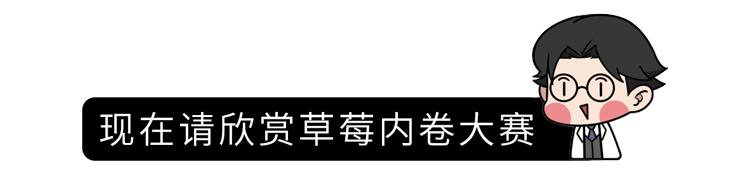 现在请欣赏草莓内卷大赛